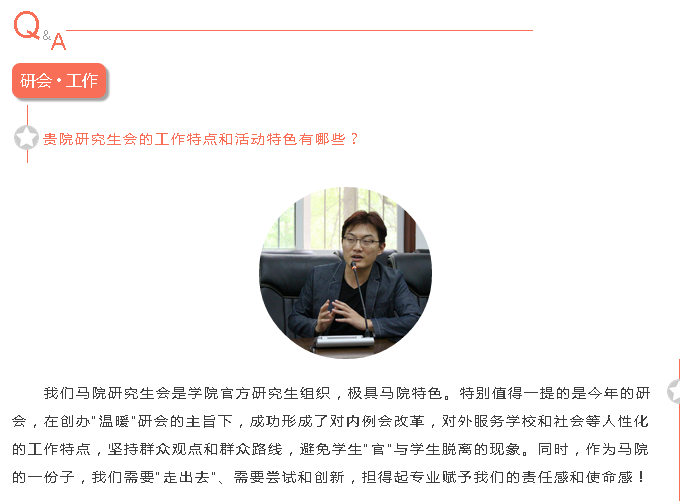 Q&A

研会·工作

贵院研究生会的工作特点和活动特色有哪些？

我们马院研究生会是学院官方研究生组织，极具马院特色。特别值得一提的是今年的研会，在创办“温暖”研会的主旨下，成功形成了对内例会改革，对外服务学校和社会等人性化的工作特点，坚持群众观点和群众路线，避免学生“官”与学生脱离的现象。同时，作为马院的一份子，我们需要“走出去”、需要尝试和创新，担得起专业赋予我们的责任感和使命感！